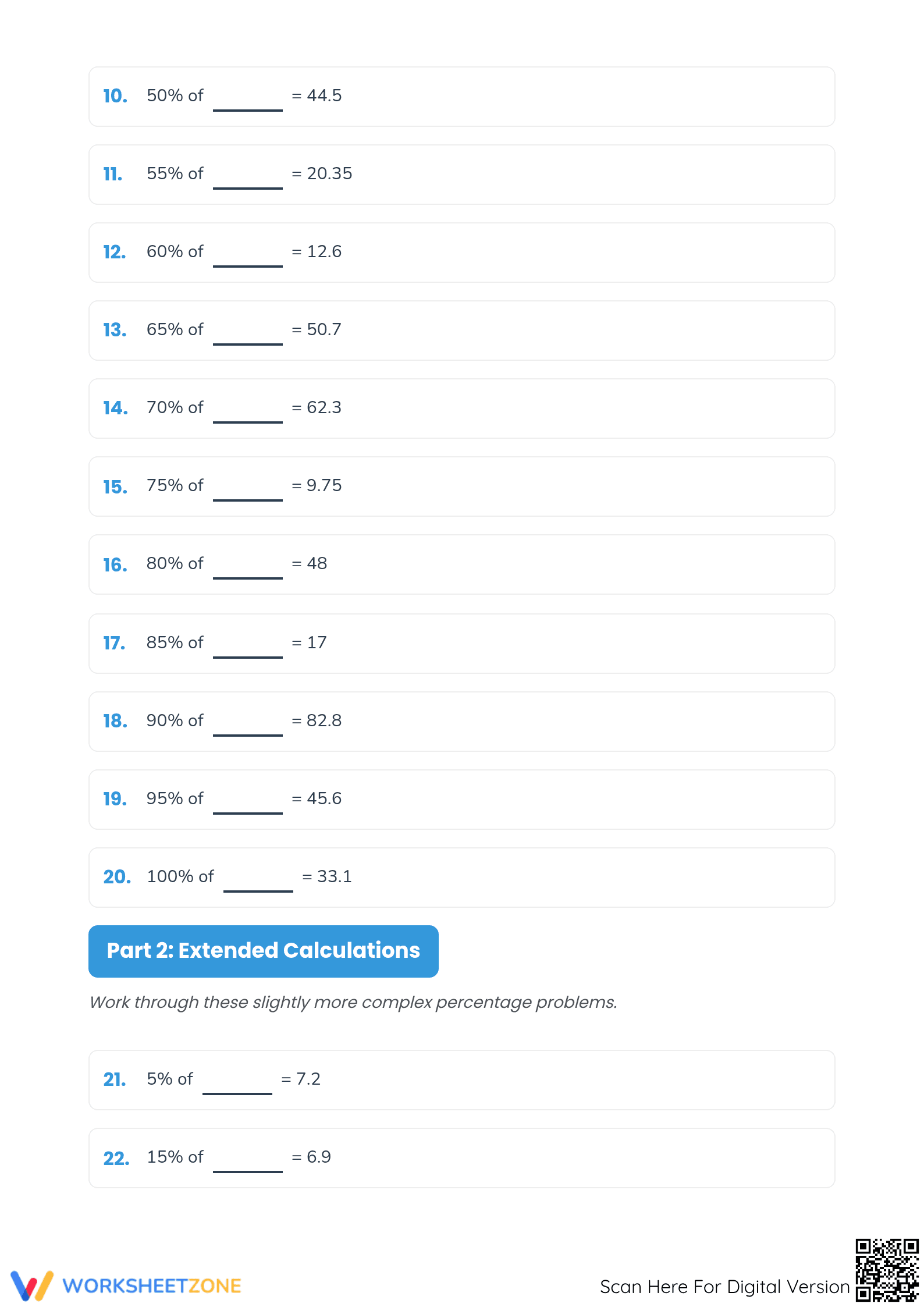 10. 50% of ____ = 44.5

11. 55% of ____ = 20.35

12. 60% of ____ = 12.6

13. 65% of ____ = 50.7

14. 70% of ____ = 62.3

15. 75% of ____ = 9.75

16. 80% of ____ = 48

17. 85% of ____ = 17

18. 90% of ____ = 82.8

19. 95% of ____ = 45.6

20. 100% of ____ = 33.1

Part 2: Extended Calculations

Work through these slightly more complex percentage problems.

21. 5% of ____ = 7.2

22. 15% of ____ = 6.9

WORKSHEETZONE

Scan Here For Digital Version